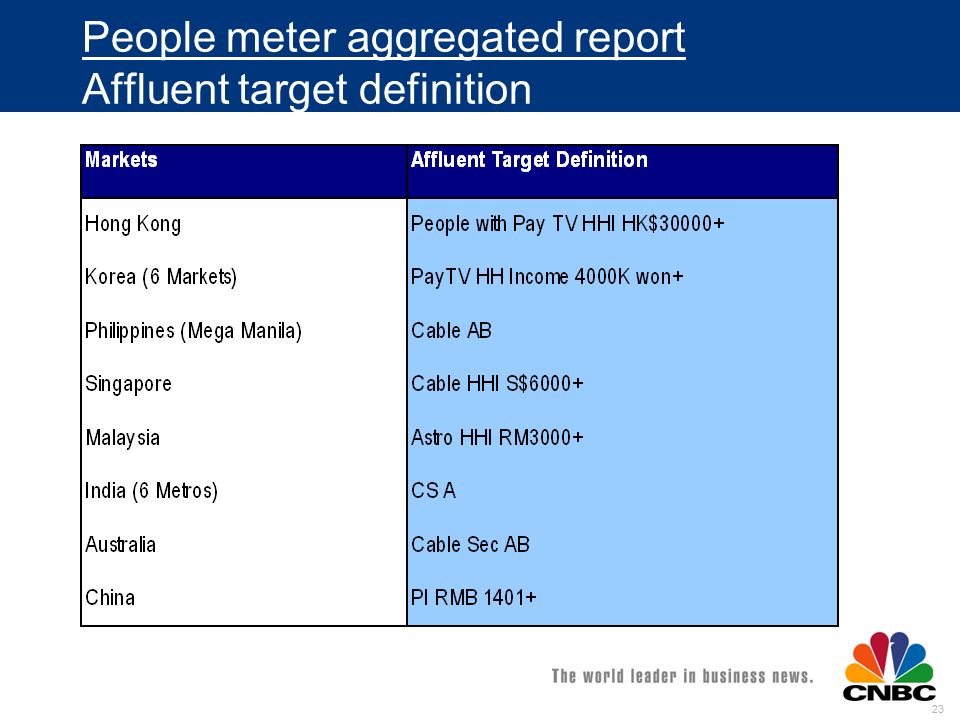 People meter aggregated report
Affluent target definition

| Markets | Affluent Target Definition |
|---|---|
| Hong Kong | People with Pay TV HHI HK$30000+ |
| Korea (6 Markets) | PayTV HH Income 4000K won+ |
| Philippines (Mega Manila) | Cable AB |
| Singapore | Cable HHI S$6000+ |
| Malaysia | Astro HHI RM3000+ |
| India (6 Metros) | CS A |
| Australia | Cable Sec AB |
| China | PI RMB 1401+ |

The world leader in business news.

CNBC

23